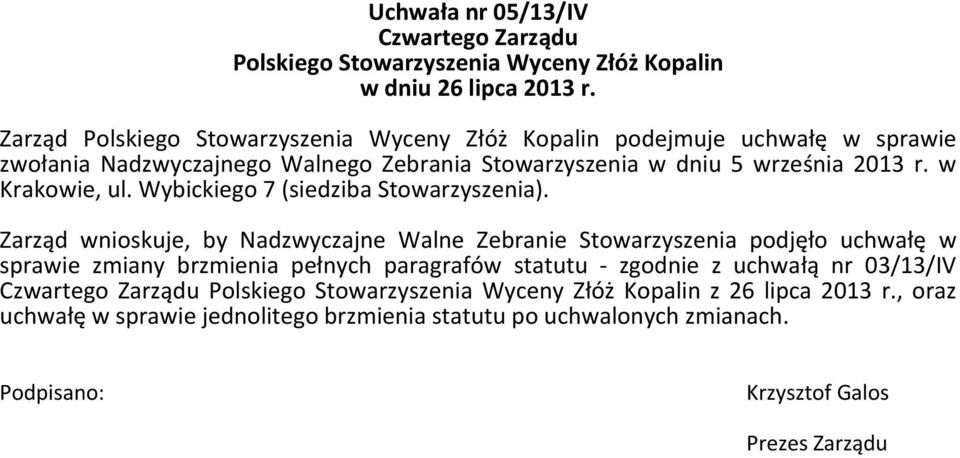 Uchwała nr 05/13/IV
Czwartego Zarządu
Polskiego Stowarzyszenia Wyceny Złóż Kopalin
w dniu 26 lipca 2013 r.

Zarząd Polskiego Stowarzyszenia Wyceny Złóż Kopalin podejmuje uchwałę w sprawie zwołania Nadzwyczajnego Walnego Zebrania Stowarzyszenia w dniu 5 września 2013 r. w Krakowie, ul. Wybickiego 7 (siedziba Stowarzyszenia).

Zarząd wnioskuje, by Nadzwyczajne Walne Zebranie Stowarzyszenia podjęło uchwałę w sprawie zmiany brzmienia pełnych paragrafów statutu - zgodnie z uchwałą nr 03/13/IV Czwartego Zarządu Polskiego Stowarzyszenia Wyceny Złóż Kopalin z 26 lipca 2013 r., oraz uchwałę w sprawie jednolitego brzmienia statutu po uchwalonych zmianach.

Podpisano:

Krzysztof Galos

Prezes Zarządu